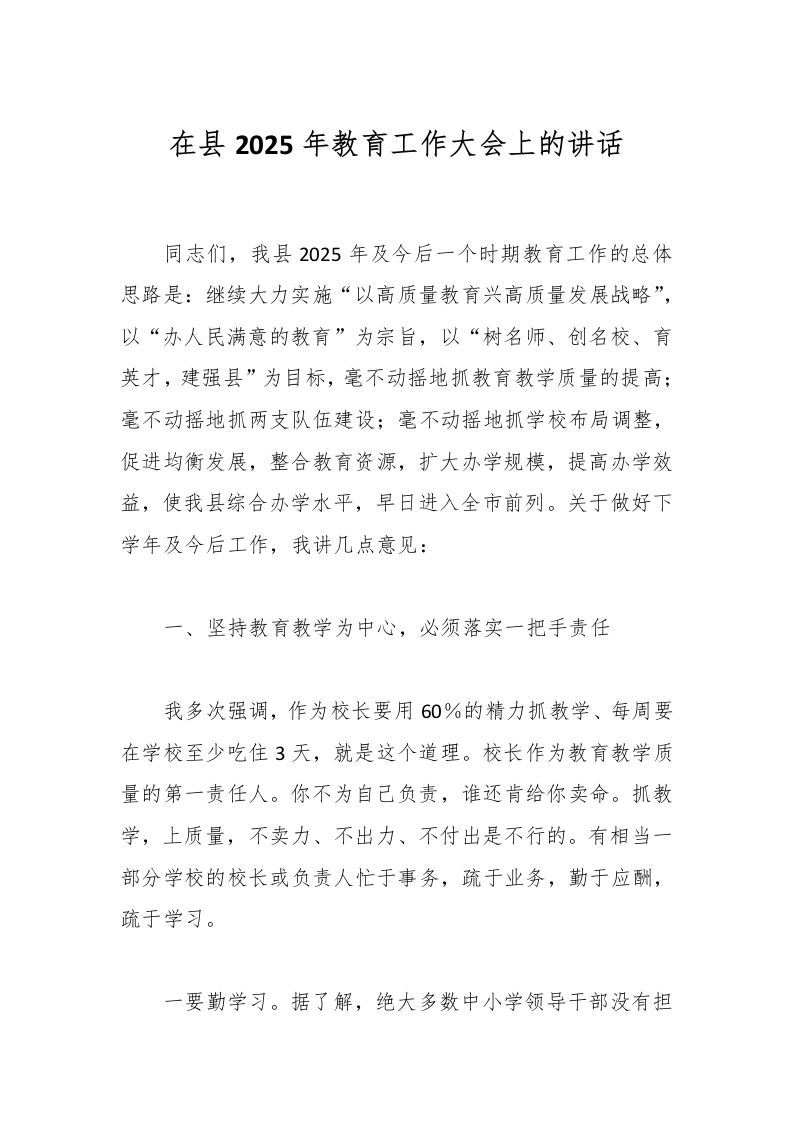 在县 2025 年教育工作大会上的讲话

同志们，我县 2025 年及今后一个时期教育工作的总体思路是：继续大力实施“以高质量教育兴高质量发展战略”，以“办人民满意的教育”为宗旨，以“树名师、创名校、育英才，建强县”为目标，毫不动摇地抓教育教学质量的提高；毫不动摇地抓两支队伍建设；毫不动摇地抓学校布局调整，促进均衡发展，整合教育资源，扩大办学规模，提高办学效益，使我县综合办学水平，早日进入全市前列。关于做好下学年及今后工作，我讲几点意见：

一、坚持教育教学为中心，必须落实一把手责任

我多次强调，作为校长要用 60%的精力抓教学、每周要在学校至少吃住 3 天，就是这个道理。校长作为教育教学质量的第一责任人。你不为自己负责，谁还肯给你卖命。抓教学，上质量，不卖力、不出力、不付出是不行的。有相当一部分学校的校长或负责人忙于事务，疏于业务，勤于应酬，疏于学习。

一要勤学习。据了解，绝大多数中小学领导干部没有担